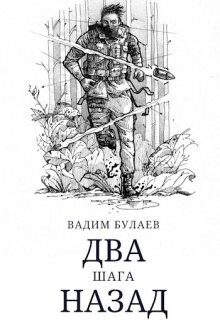 ВАДИМ БУЛАЕВ

ДВА
ШАГА
НАЗАД